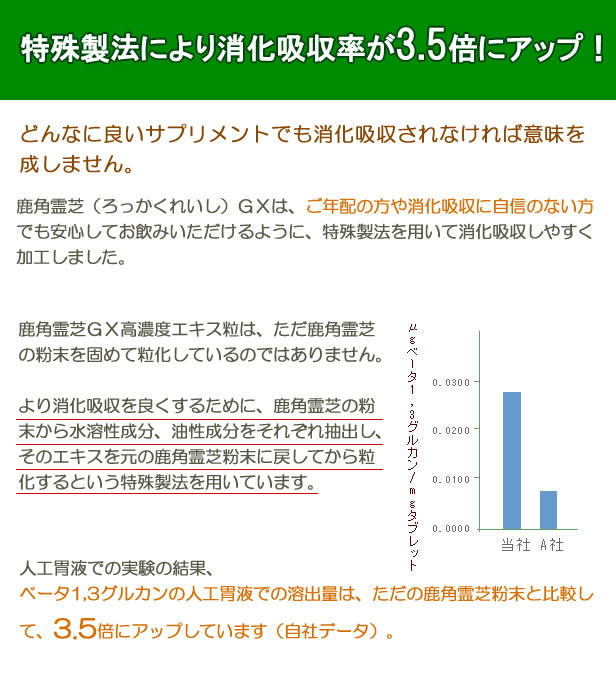 特殊製法により消化吸収率が3.5倍にアップ！

どんなに良いサプリメントでも消化吸収されなければ意味を成しません。

鹿角霊芝（ろっかくれいし）ＧＸは、ご年配の方や消化吸収に自信のない方でも安心してお飲みいただけるように、特殊製法を用いて消化吸収しやすく加工しました。

鹿角霊芝ＧＸ高濃度エキス粒は、ただ鹿角霊芝の粉末を固めて粒化しているのではありません。

より消化吸収を良くするために、鹿角霊芝の粉末から水溶性成分、油性成分をそれぞれ抽出し、そのエキスを元の鹿角霊芝粉末に戻してから粒化するという特殊製法を用いています。

μｇベータ１，３グルカン／ｍｇタブレット

0.0300
0.0200
0.0100
0.0000

当社　A社

人工胃液での実験の結果、
ベータ1,3グルカンの人工胃液での溶出量は、ただの鹿角霊芝粉末と比較して、3.5倍にアップしています（自社データ）。